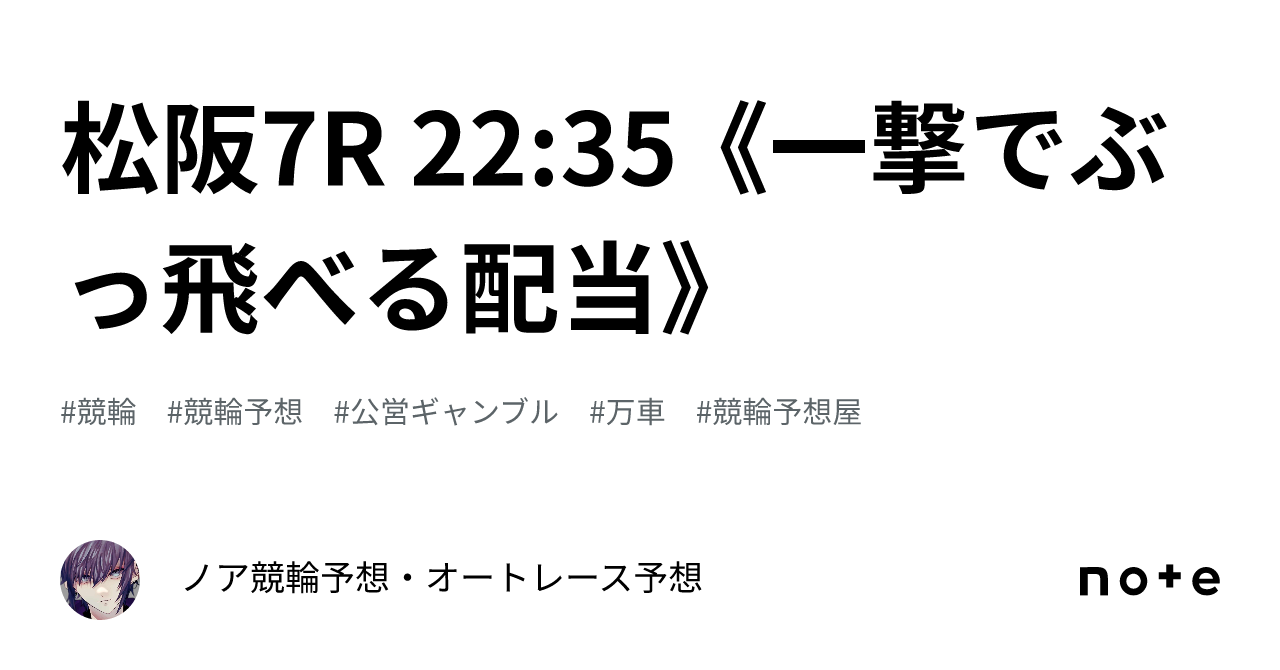 松阪7R 22:35《一撃でぶっ飛べる配当》

#競輪　#競輪予想　#公営ギャンブル　#万車　#競輪予想屋

ノア競輪予想・オートレース予想

note